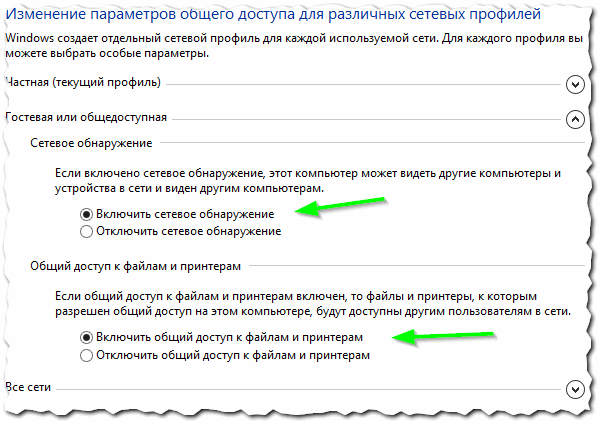 Изменение параметров общего доступа для различных сетевых профилей

Windows создает отдельный сетевой профиль для каждой используемой сети. Для каждого профиля вы можете выбрать особые параметры.

Частная (текущий профиль)

Гостевая или общедоступная

Сетевое обнаружение

Если включено сетевое обнаружение, этот компьютер может видеть другие компьютеры и устройства в сети и виден другим компьютерам.

Включить сетевое обнаружение
Отключить сетевое обнаружение

Общий доступ к файлам и принтерам

Если общий доступ к файлам и принтерам включен, то файлы и принтеры, к которым разрешен общий доступ на этом компьютере, будут доступны другим пользователям в сети.

Включить общий доступ к файлам и принтерам
Отключить общий доступ к файлам и принтерам

Все сети